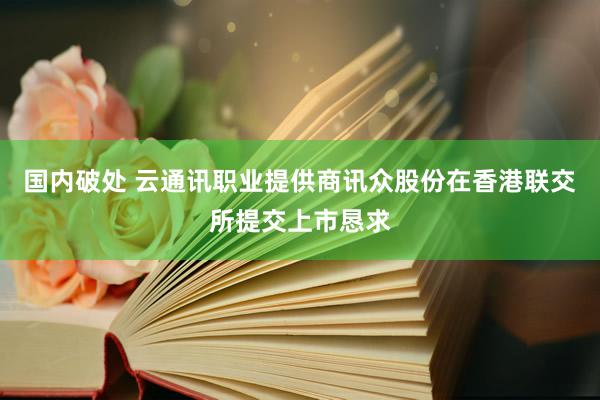 国内破处 云通讯职业提供商讯众股份在香港联交所提交上市恳求